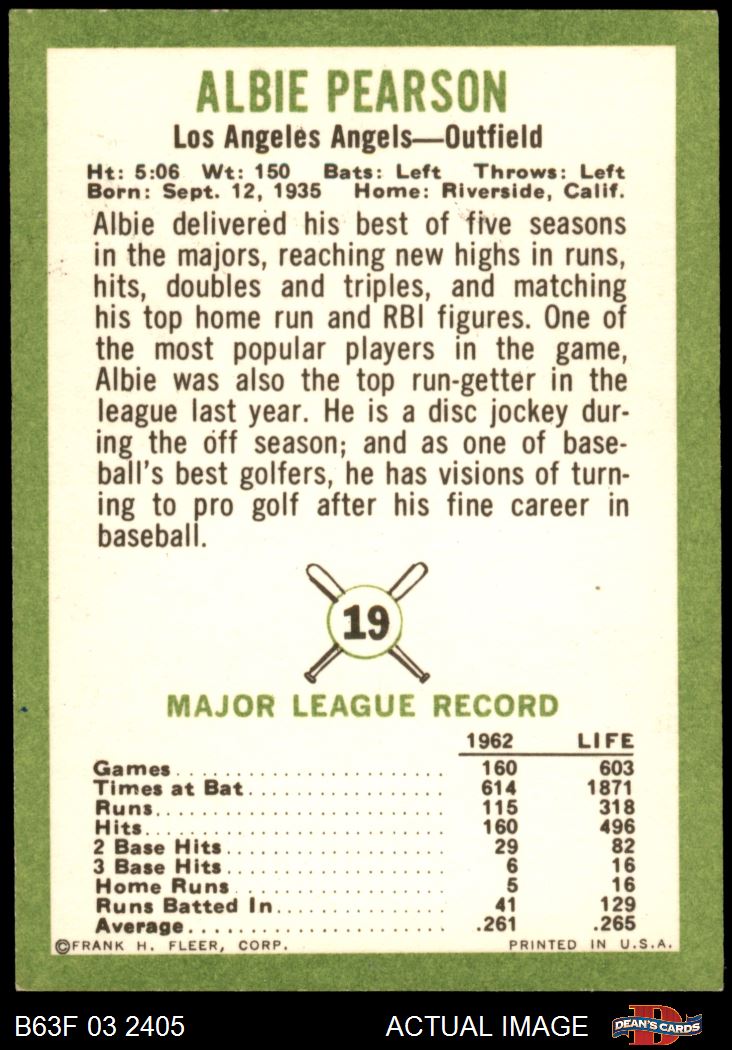 ALBIE PEARSON

Los Angeles Angels—Outfield

Ht: 5:06 Wt: 150 Bats: Left Throws: Left
Born: Sept. 12, 1935 Home: Riverside, Calif.

Albie delivered his best of five seasons in the majors, reaching new highs in runs, hits, doubles and triples, and matching his top home run and RBI figures. One of the most popular players in the game, Albie was also the top run-getter in the league last year. He is a disc jockey during the off season; and as one of baseball's best golfers, he has visions of turning to pro golf after his fine career in baseball.

19

MAJOR LEAGUE RECORD

| | 1962 | LIFE |
|---|---|---|
| Games | 160 | 603 |
| Times at Bat | 614 | 1871 |
| Runs | 115 | 318 |
| Hits | 160 | 496 |
| 2 Base Hits | 29 | 82 |
| 3 Base Hits | 6 | 16 |
| Home Runs | 5 | 16 |
| Runs Batted In | 41 | 129 |
| Average | .261 | .265 |

©FRANK H. FLEER, CORP. PRINTED IN U.S.A.

B63F 03 2405 ACTUAL IMAGE DEAN'S CARDS